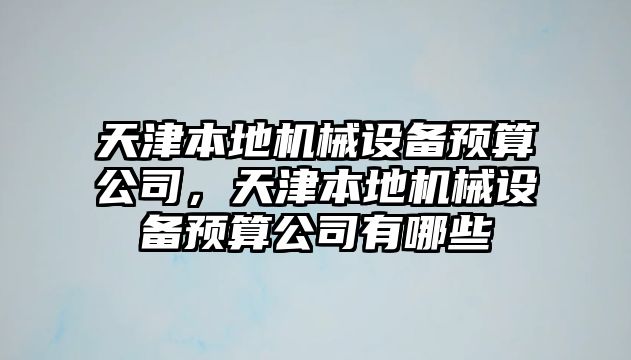 天津本地机械设备预算公司，天津本地机械设备预算公司有哪些